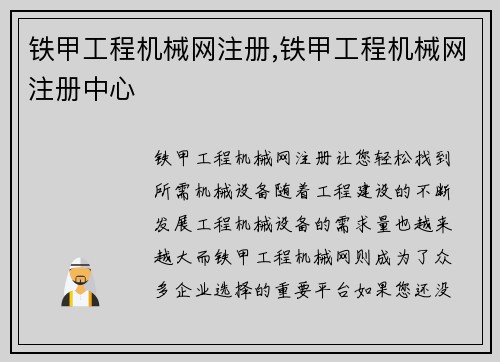 铁甲工程机械网注册,铁甲工程机械网注册中心

铁甲工程机械网注册让您轻松找到所需机械设备随着工程建设的不断发展工程机械设备的需求量也越来越大而铁甲工程机械网则成为了众多企业选择的重要平台如果您还没